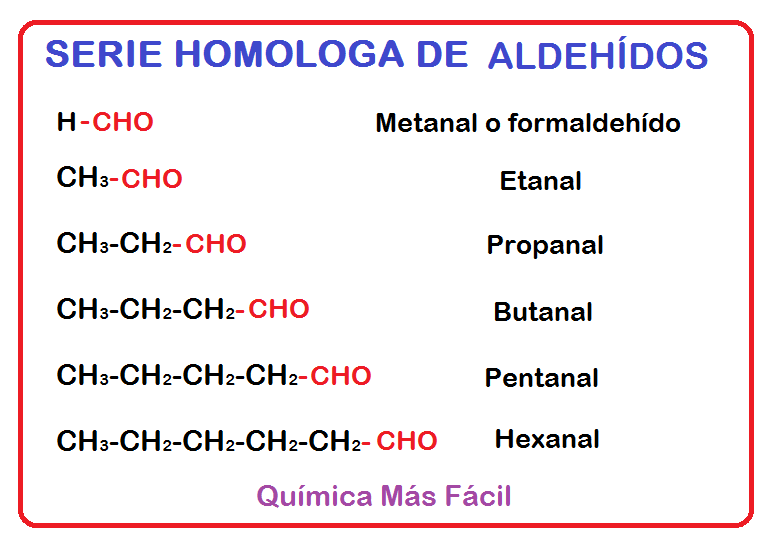 SERIE HOMOLOGA DE ALDEHÍDOS

$H-CHO$ Metanal o formaldehído

$CH_3-CHO$ Etanal

$CH_3-CH_2-CHO$ Propanal

$CH_3-CH_2-CH_2-CHO$ Butanal

$CH_3-CH_2-CH_2-CH_2-CHO$ Pentanal

$CH_3-CH_2-CH_2-CH_2-CH_2-CHO$ Hexanal

Química Más Fácil